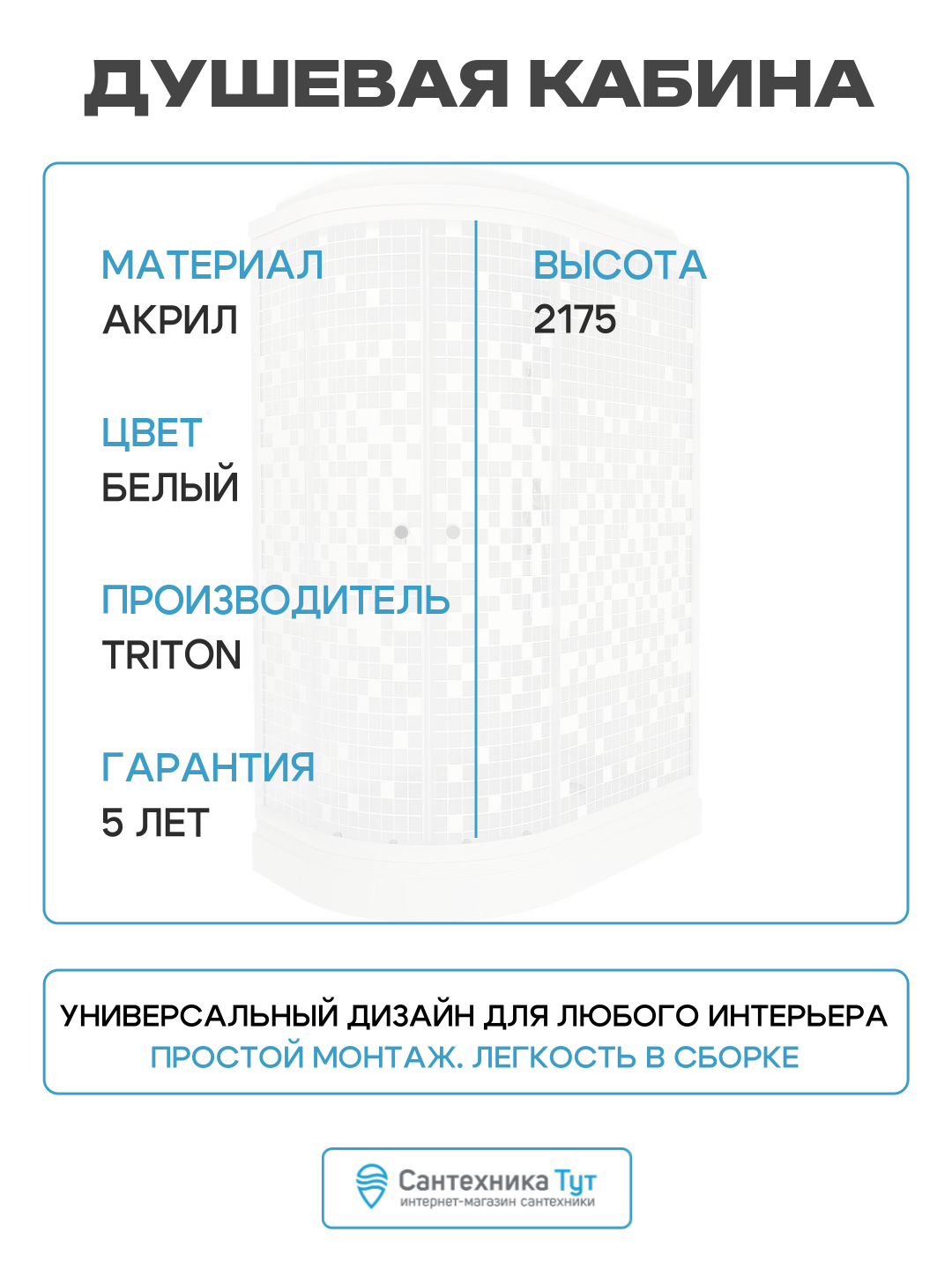 ДУШЕВАЯ КАБИНА

МАТЕРИАЛ
АКРИЛ

ЦВЕТ
БЕЛЫЙ

ПРОИЗВОДИТЕЛЬ
TRITON

ГАРАНТИЯ
5 ЛЕТ

ВЫСОТА
2175

УНИВЕРСАЛЬНЫЙ ДИЗАЙН ДЛЯ ЛЮБОГО ИНТЕРЬЕРА
ПРОСТОЙ МОНТАЖ. ЛЕГКОСТЬ В СБОРКЕ

Сантехника Тут
интернет-магазин сантехники